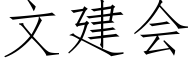 文建会